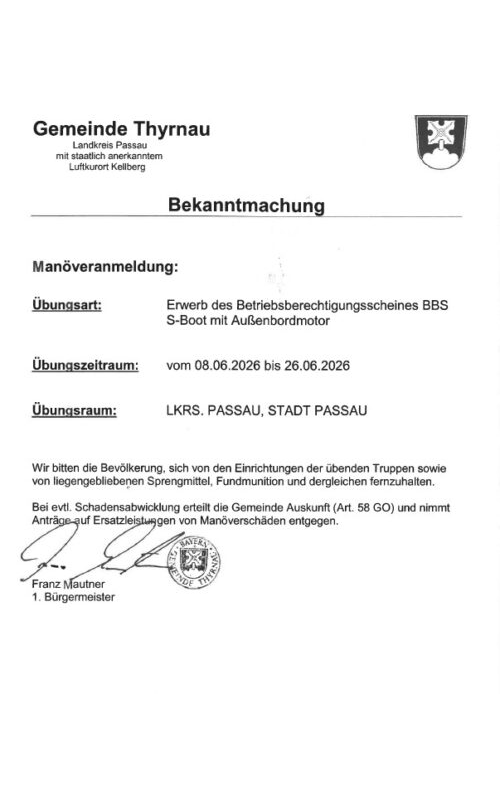 Gemeinde Thyrnau
Landkreis Passau
mit staatlich anerkanntem
Luftkurort Kellberg

Bekanntmachung

Manöveranmeldung:

Übungsart: Erwerb des Betriebsberechtigungsscheines BBS S-Boot mit Außenbordmotor

Übungszeitraum: vom 08.06.2026 bis 26.06.2026

Übungsraum: LKRS. PASSAU, STADT PASSAU

Wir bitten die Bevölkerung, sich von den Einrichtungen der übenden Truppen sowie von liegengebliebenen Sprengmittel, Fundmunition und dergleichen fernzuhalten.

Bei evtl. Schadensabwicklung erteilt die Gemeinde Auskunft (Art. 58 GO) und nimmt Anträge auf Ersatzleistungen von Manöverschäden entgegen.

BAYERN GEMEINDE THYRNAU

Franz Mautner
1. Bürgermeister